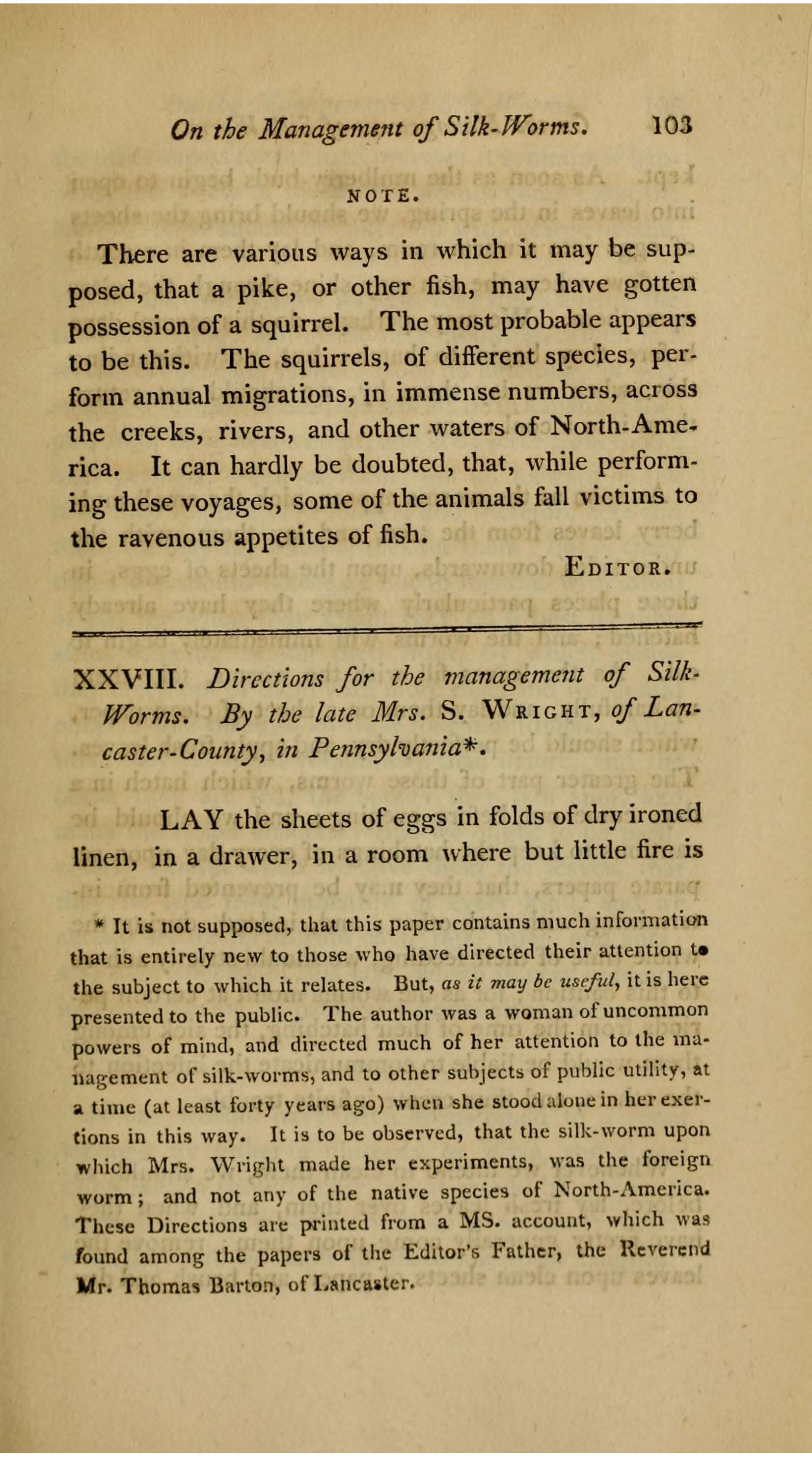 On the Management of Silk-Worms. 103

NOTE.

There are various ways in which it may be supposed, that a pike, or other fish, may have gotten possession of a squirrel. The most probable appears to be this. The squirrels, of different species, perform annual migrations, in immense numbers, across the creeks, rivers, and other waters of North-America. It can hardly be doubted, that, while performing these voyages, some of the animals fall victims to the ravenous appetites of fish.

EDITOR.

XXVIII. Directions for the management of Silk-Worms. By the late Mrs. S. WRIGHT, of Lancaster-County, in Pennsylvania*.

LAY the sheets of eggs in folds of dry ironed linen, in a drawer, in a room where but little fire is

* It is not supposed, that this paper contains much information that is entirely new to those who have directed their attention to the subject to which it relates. But, as it may be useful, it is here presented to the public. The author was a woman of uncommon powers of mind, and directed much of her attention to the management of silk-worms, and to other subjects of public utility, at a time (at least forty years ago) when she stood alone in her exertions in this way. It is to be observed, that the silk-worm upon which Mrs. Wright made her experiments, was the foreign worm; and not any of the native species of North-America. These Directions are printed from a MS. account, which was found among the papers of the Editor's Father, the Reverend Mr. Thomas Barton, of Lancaster.